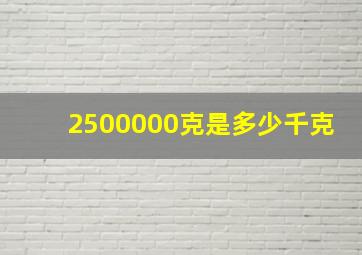 2500000克是多少千克